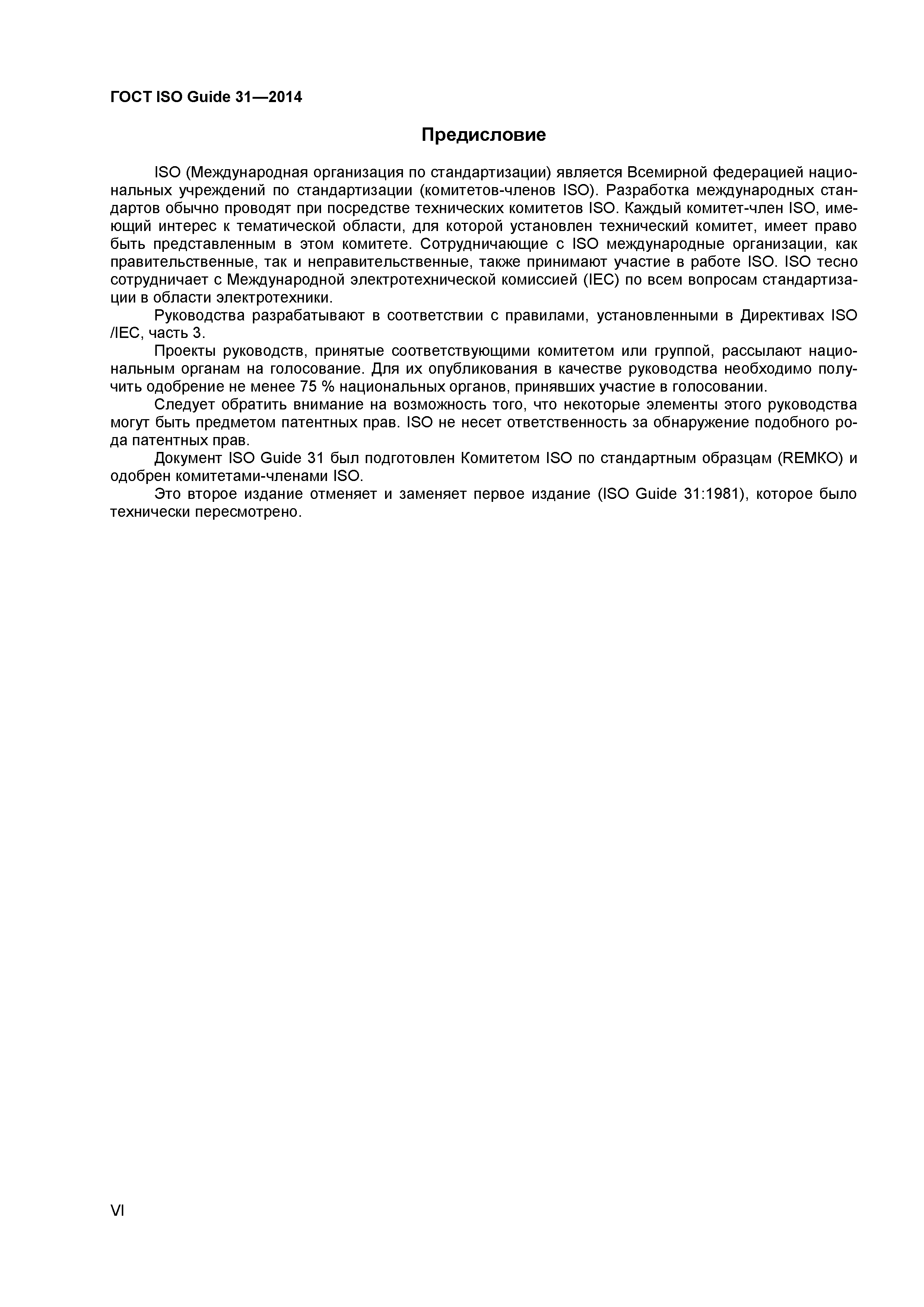 ГОСТ ISO Guide 31—2014

Предисловие

ISO (Международная организация по стандартизации) является Всемирной федерацией национальных учреждений по стандартизации (комитетов-членов ISO). Разработка международных стандартов обычно проводят при посредстве технических комитетов ISO. Каждый комитет-член ISO, имеющий интерес к тематической области, для которой установлен технический комитет, имеет право быть представленным в этом комитете. Сотрудничающие с ISO международные организации, как правительственные, так и неправительственные, также принимают участие в работе ISO. ISO тесно сотрудничает с Международной электротехнической комиссией (IEC) по всем вопросам стандартизации в области электротехники.

Руководства разрабатывают в соответствии с правилами, установленными в Директивах ISO /IEC, часть 3.

Проекты руководств, принятые соответствующими комитетом или группой, рассылают национальным органам на голосование. Для их опубликования в качестве руководства необходимо получить одобрение не менее 75 % национальных органов, принявших участие в голосовании.

Следует обратить внимание на возможность того, что некоторые элементы этого руководства могут быть предметом патентных прав. ISO не несет ответственность за обнаружение подобного рода патентных прав.

Документ ISO Guide 31 был подготовлен Комитетом ISO по стандартным образцам (REMKO) и одобрен комитетами-членами ISO.

Это второе издание отменяет и заменяет первое издание (ISO Guide 31:1981), которое было технически пересмотрено.

VI